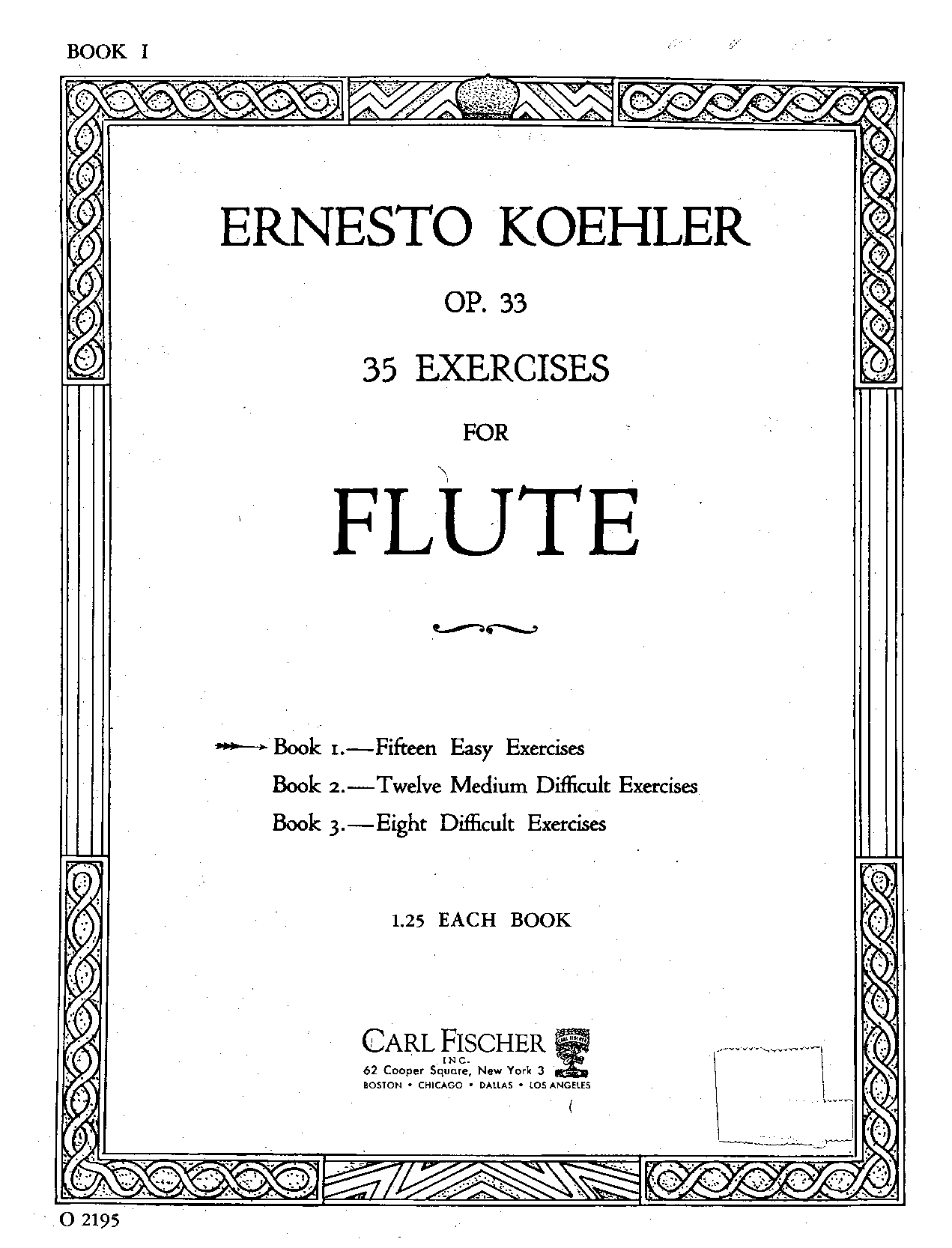 BOOK I

ERNESTO KOEHLER

OP. 33

35 EXERCISES

FOR

FLUTE

Book 1.—Fifteen Easy Exercises
Book 2.—Twelve Medium Difficult Exercises
Book 3.—Eight Difficult Exercises

1.25 EACH BOOK

CARL FISCHER
INC.
62 Cooper Square, New York 3
BOSTON • CHICAGO • DALLAS • LOS ANGELES

O 2195